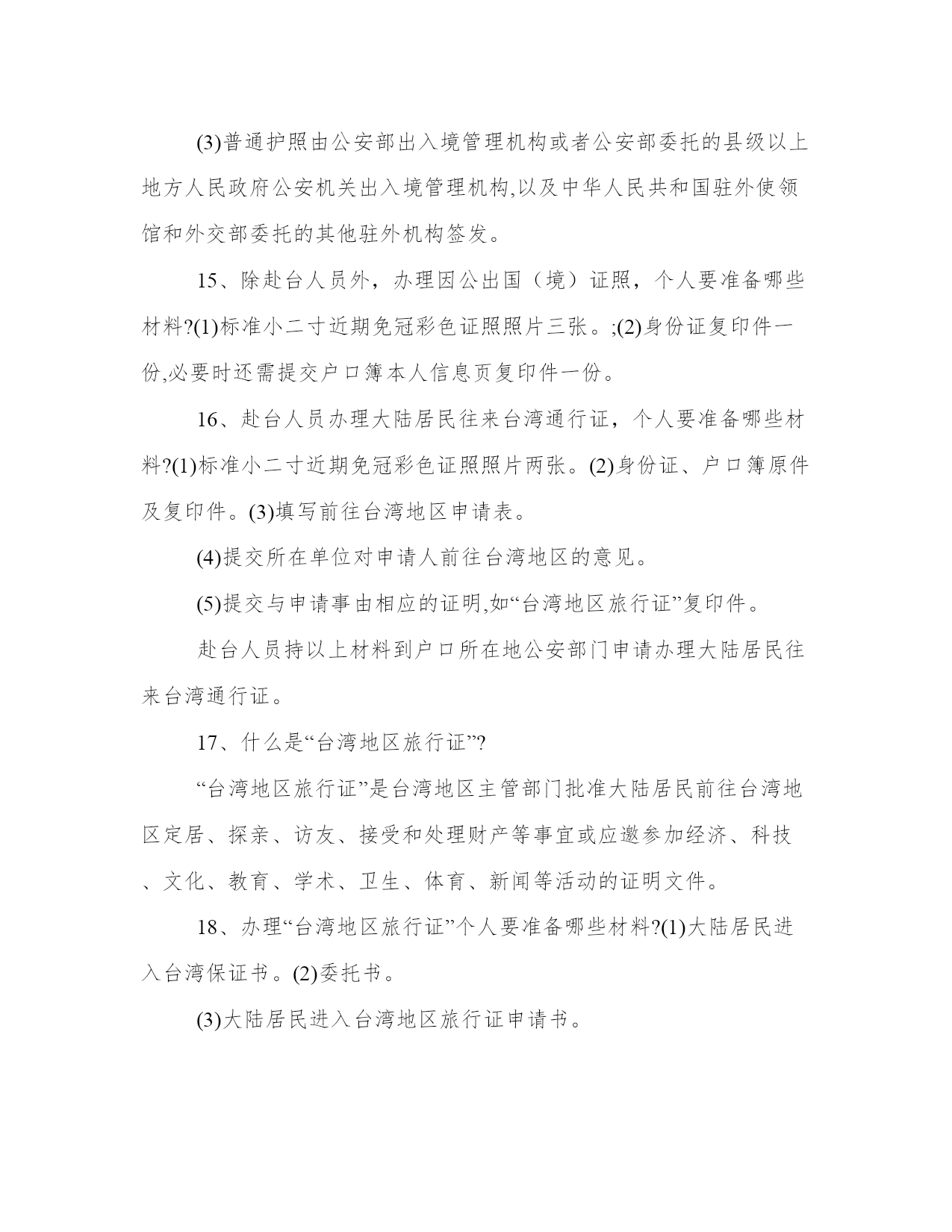 (3)普通护照由公安部出入境管理机构或者公安部委托的县级以上地方人民政府公安机关出入境管理机构,以及中华人民共和国驻外使领馆和外交部委托的其他驻外机构签发。

15、除赴台人员外，办理因公出国（境）证照，个人要准备哪些材料?(1)标准小二寸近期免冠彩色证照照片三张。;(2)身份证复印件一份,必要时还需提交户口簿本人信息页复印件一份。

16、赴台人员办理大陆居民往来台湾通行证，个人要准备哪些材料?(1)标准小二寸近期免冠彩色证照照片两张。(2)身份证、户口簿原件及复印件。(3)填写前往台湾地区申请表。

(4)提交所在单位对申请人前往台湾地区的意见。

(5)提交与申请事由相应的证明,如“台湾地区旅行证”复印件。

赴台人员持以上材料到户口所在地公安部门申请办理大陆居民往来台湾通行证。

17、什么是“台湾地区旅行证”?

“台湾地区旅行证”是台湾地区主管部门批准大陆居民前往台湾地区定居、探亲、访友、接受和处理财产等事宜或应邀参加经济、科技、文化、教育、学术、卫生、体育、新闻等活动的证明文件。

18、办理“台湾地区旅行证”个人要准备哪些材料?(1)大陆居民进入台湾保证书。(2)委托书。

(3)大陆居民进入台湾地区旅行证申请书。